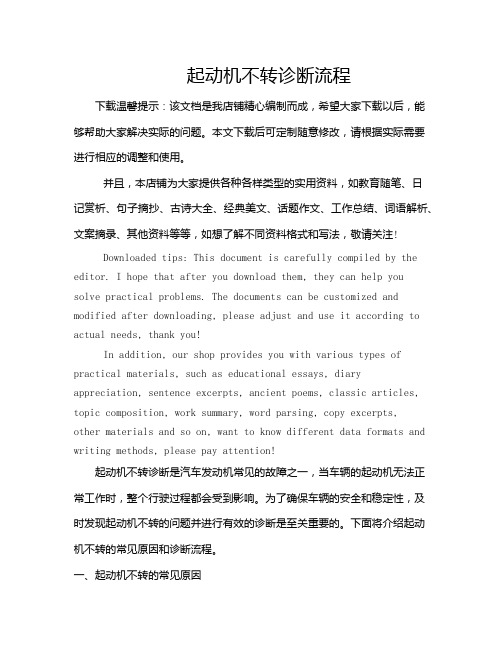 起动机不转诊断流程

下载温馨提示：该文档是我店铺精心编制而成，希望大家下载以后，能够帮助大家解决实际的问题。本文下载后可定制随意修改，请根据实际需要进行相应的调整和使用。

并且，本店铺为大家提供各种各样类型的实用资料，如教育随笔、日记赏析、句子摘抄、古诗大全、经典美文、话题作文、工作总结、词语解析、文案摘录、其他资料等等，如想了解不同资料格式和写法，敬请关注！

Downloaded tips: This document is carefully compiled by the editor. I hope that after you download them, they can help you solve practical problems. The documents can be customized and modified after downloading, please adjust and use it according to actual needs, thank you!

In addition, our shop provides you with various types of practical materials, such as educational essays, diary appreciation, sentence excerpts, ancient poems, classic articles, topic composition, work summary, word parsing, copy excerpts, other materials and so on, want to know different data formats and writing methods, please pay attention!

起动机不转诊断是汽车发动机常见的故障之一，当车辆的起动机无法正常工作时，整个行驶过程都会受到影响。为了确保车辆的安全和稳定性，及时发现起动机不转的问题并进行有效的诊断是至关重要的。下面将介绍起动机不转的常见原因和诊断流程。

一、起动机不转的常见原因